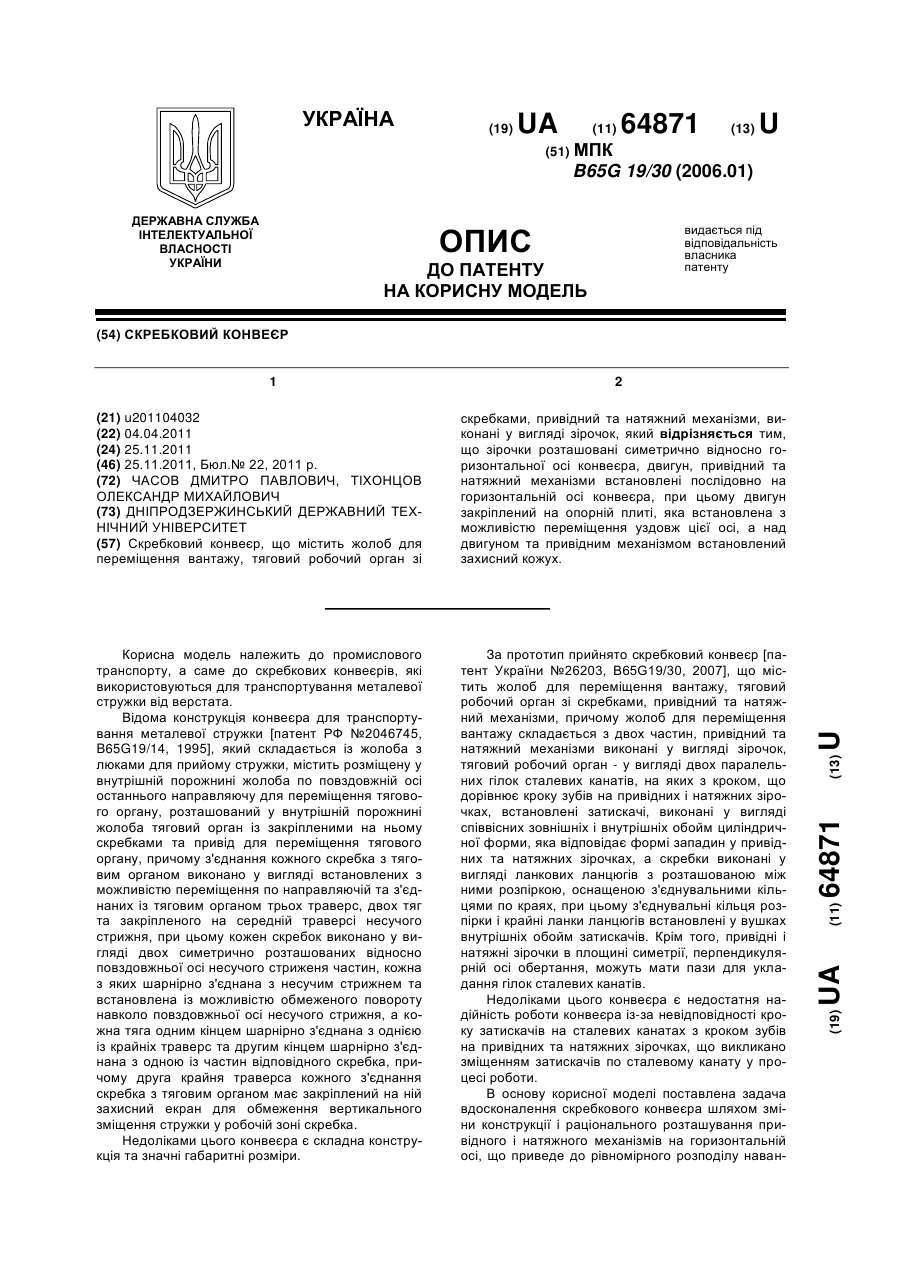 УКРАЇНА

(19) UA (11) 64871 (13) U

(51) МПК
B65G 19/30 (2006.01)

ДЕРЖАВНА СЛУЖБА ІНТЕЛЕКТУАЛЬНОЇ ВЛАСНОСТІ УКРАЇНИ

ОПИС
ДО ПАТЕНТУ
НА КОРИСНУ МОДЕЛЬ

видається під відповідальність власника патенту

(54) СКРЕБКОВИЙ КОНВЕЄР

1

(21) u201104032
(22) 04.04.2011
(24) 25.11.2011
(46) 25.11.2011, Бюл.№ 22, 2011 р.
(72) ЧАСОВ ДМИТРО ПАВЛОВИЧ, ТІХОНЦОВ ОЛЕКСАНДР МИХАЙЛОВИЧ
(73) ДНІПРОДЗЕРЖИНСЬКИЙ ДЕРЖАВНИЙ ТЕХНІЧНИЙ УНІВЕРСИТЕТ
(57) Скребковий конвеєр, що містить жолоб для переміщення вантажу, тяговий робочий орган зі

2

скребками, привідний та натяжний механізми, виконані у вигляді зірочок, який відрізняється тим, що зірочки розташовані симетрично відносно горизонтальної осі конвеєра, двигун, привідний та натяжний механізми встановлені послідовно на горизонтальній осі конвеєра, при цьому двигун закріплений на опорній плиті, яка встановлена з можливістю переміщення уздовж цієї осі, а над двигуном та привідним механізмом встановлений захисний кожух.

Корисна модель належить до промислового транспорту, а саме до скребкових конвеєрів, які використовуються для транспортування металевої стружки від верстата.
Відома конструкція конвеєра для транспортування металевої стружки [патент РФ №2046745, B65G19/14, 1995], який складається із жолоба з люками для прийому стружки, містить розміщену у внутрішній порожнині жолоба по повздовжній осі останнього направляючу для переміщення тягового органу, розташований у внутрішній порожнині жолоба тяговий орган із закріпленими на ньому скребками та привід для переміщення тягового органу, причому з'єднання кожного скребка з тяговим органом виконано у вигляді встановлених з можливістю переміщення по направляючій та з'єднаних із тяговим органом трьох траверс, двох тяг та закріпленого на середній траверсі несучого стрижня, при цьому кожен скребок виконано у вигляді двох симетрично розташованих відносно повздовжньої осі несучого стриженя частин, кожна з яких шарнірно з'єднана з несучим стрижнем та встановлена із можливістю обмеженого повороту навколо повздовжньої осі несучого стрижня, а кожна тяга одним кінцем шарнірно з'єднана з однією із крайніх траверс та другим кінцем шарнірно з'єднана з одною із частин відповідного скребка, причому друга крайня траверса кожного з'єднання скребка з тяговим органом має закріплений на ній захисний екран для обмеження вертикального зміщення стружки у робочій зоні скребка.
Недоліками цього конвеєра є складна конструкція та значні габаритні розміри.

За прототип прийнято скребковий конвеєр [патент України №26203, B65G19/30, 2007], що містить жолоб для переміщення вантажу, тяговий робочий орган зі скребками, привідний та натяжний механізми, причому жолоб для переміщення вантажу складається з двох частин, привідний та натяжний механізми виконані у вигляді зірочок, тяговий робочий орган - у вигляді двох паралельних гілок сталевих канатів, на яких з кроком, що дорівнює кроку зубів на привідних і натяжних зірочках, встановлені затискачі, виконані у вигляді співвісних зовнішніх і внутрішніх обойм циліндричної форми, яка відповідає формі западин у привідних та натяжних зірочках, а скребки виконані у вигляді ланкових ланцюгів з розташованою між ними розпіркою, оснащеною з'єднувальними кільцями по краях, при цьому з'єднувальні кільця розпірки і крайні ланки ланцюгів встановлені у вушках внутрішніх обойм затискачів. Крім того, привідні і натяжні зірочки в площині симетрії, перпендикулярній осі обертання, можуть мати пази для укладання гілок сталевих канатів.
Недоліками цього конвеєра є недостатня надійність роботи конвеєра із-за невідповідності кроку затискачів на сталевих канатах з кроком зубів на привідних та натяжних зірочках, що викликано зміщенням затискачів по сталевому канату у процесі роботи.
В основу корисної моделі поставлена задача вдосконалення скребкового конвеєра шляхом зміни конструкції і раціонального розташування привідного і натяжного механізмів на горизонтальній осі, що приведе до рівномірного розподілу наван-

(19) UA (11) 64871 (13) U